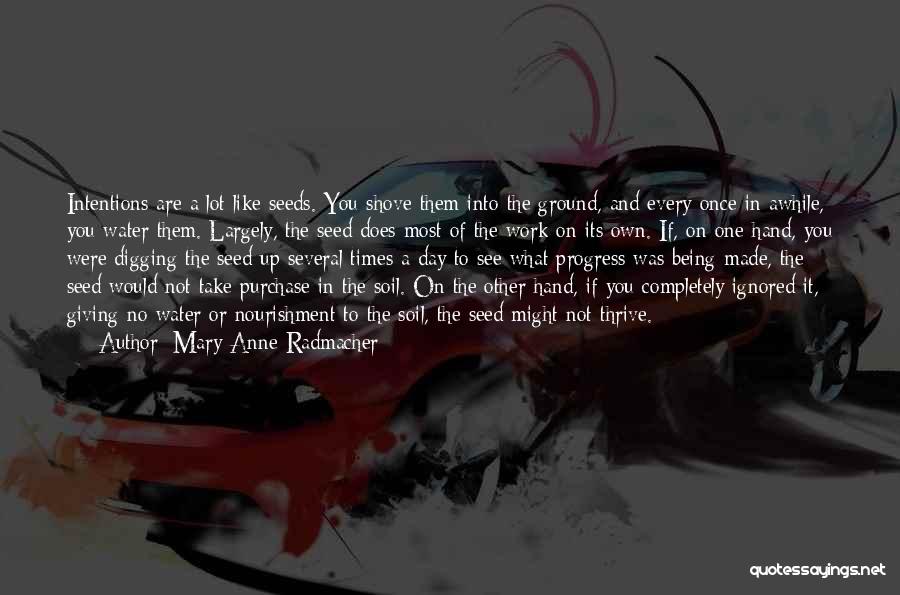 Intentions are a lot like seeds. You shove them into the ground, and every once in awhile, you water them. Largely, the seed does most of the work on its own. If, on one hand, you were digging the seed up several times a day to see what progress was being made, the seed would not take purchase in the soil. On the other hand, if you completely ignored it, giving no water or nourishment to the soil, the seed might not thrive.

Author: Mary Anne Radmacher

quotessayings.net